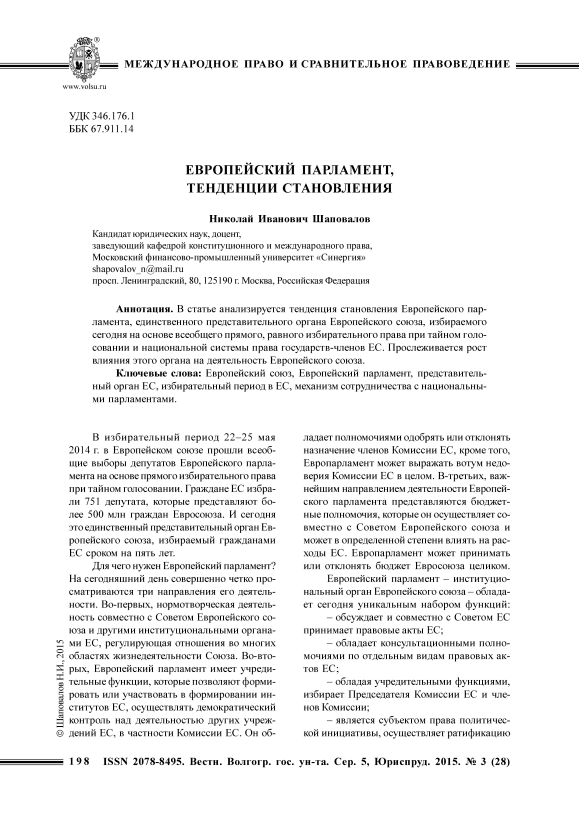 www.volsu.ru

МЕЖДУНАРОДНОЕ ПРАВО И СРАВНИТЕЛЬНОЕ ПРАВОВЕДЕНИЕ

УДК 346.176.1
ББК 67.911.14

ЕВРОПЕЙСКИЙ ПАРЛАМЕНТ, ТЕНДЕНЦИИ СТАНОВЛЕНИЯ

Николай Иванович Шаповалов

Кандидат юридических наук, доцент,
заведующий кафедрой конституционного и международного права,
Московский финансово-промышленный университет «Синергия»
shapovalov_n@mail.ru
просп. Ленинградский, 80, 125190 г. Москва, Российская Федерация

Аннотация. В статье анализируется тенденция становления Европейского парламента, единственного представительного органа Европейского союза, избираемого сегодня на основе всеобщего прямого, равного избирательного права при тайном голосовании и национальной системы права государств-членов ЕС. Прослеживается рост влияния этого органа на деятельность Европейского союза.

Ключевые слова: Европейский союз, Европейский парламент, представительный орган ЕС, избирательный период в ЕС, механизм сотрудничества с национальными парламентами.

В избирательный период 22–25 мая 2014 г. в Европейском союзе прошли всеобщие выборы депутатов Европейского парламента на основе прямого избирательного права при тайном голосовании. Граждане ЕС избрали 751 депутата, которые представляют более 500 млн граждан Евросоюза. И сегодня это единственный представительный орган Европейского союза, избираемый гражданами ЕС сроком на пять лет.

Для чего нужен Европейский парламент? На сегодняшний день совершенно четко просматриваются три направления его деятельности. Во-первых, нормотворческая деятельность совместно с Советом Европейского союза и другими институциональными органами ЕС, регулирующая отношения во многих областях жизнедеятельности Союза. Во-вторых, Европейский парламент имеет учредительные функции, которые позволяют формировать или участвовать в формировании институтов ЕС, осуществлять демократический контроль над деятельностью других учреждений ЕС, в частности Комиссии ЕС. Он обладает полномочиями одобрять или отклонять назначение членов Комиссии ЕС, кроме того, Европарламент может выражать вотум недоверия Комиссии ЕС в целом. В-третьих, важнейшим направлением деятельности Европейского парламента представляются бюджетные полномочия, которые он осуществляет совместно с Советом Европейского союза и может в определенной степени влиять на расходы ЕС. Европарламент может принимать или отклонять бюджет Евросоюза целиком.

Европейский парламент – институциональный орган Европейского союза – обладает сегодня уникальным набором функций:

– обсуждает и совместно с Советом ЕС принимает правовые акты ЕС;

– обладает консультационными полномочиями по отдельным видам правовых актов ЕС;

– обладая учредительными функциями, избирает Председателя Комиссии ЕС и членов Комиссии;

– является субъектом права политической инициативы, осуществляет ратификацию

© Шаповалов Н.И., 2015

198 ISSN 2078-8495. Вестн. Волгогр. гос. ун-та. Сер. 5, Юриспруд. 2015. № 3 (28)